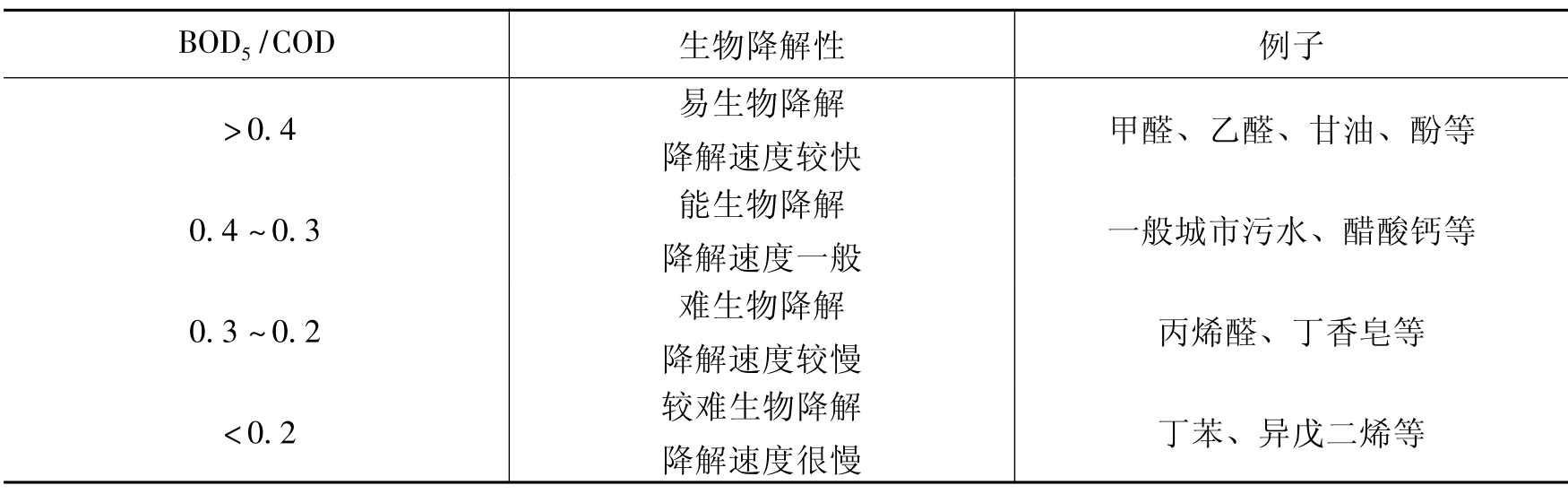 | $BOD_5/COD$ | 生物降解性 | 例子 |
|---|---|---|
| >0.4 | 易生物降解 降解速度较快 | 甲醛、乙醛、甘油、酚等 |
| 0.4~0.3 | 能生物降解 降解速度一般 | 一般城市污水、醋酸钙等 |
| 0.3~0.2 | 难生物降解 降解速度较慢 | 丙烯醛、丁香皂等 |
| <0.2 | 较难生物降解 降解速度很慢 | 丁苯、异戊二烯等 |